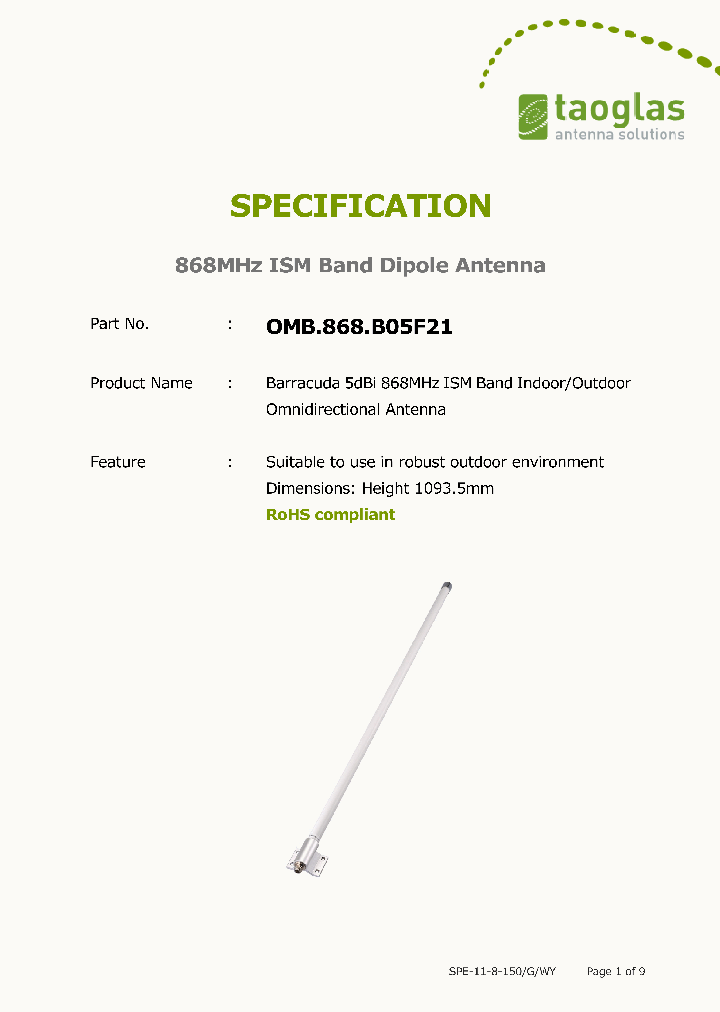 taoglas
antenna solutions

SPECIFICATION

868MHz ISM Band Dipole Antenna

Part No. : OMB.868.B05F21

Product Name : Barracuda 5dBi 868MHz ISM Band Indoor/Outdoor Omnidirectional Antenna

Feature : Suitable to use in robust outdoor environment
Dimensions: Height 1093.5mm
RoHS compliant

SPE-11-8-150/G/WY Page 1 of 9